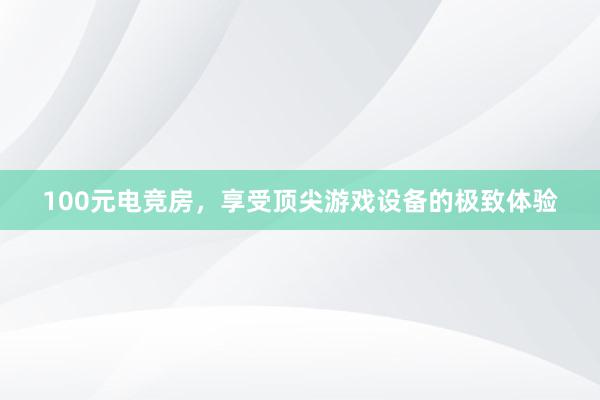 100元电竞房，享受顶尖游戏设备的极致体验